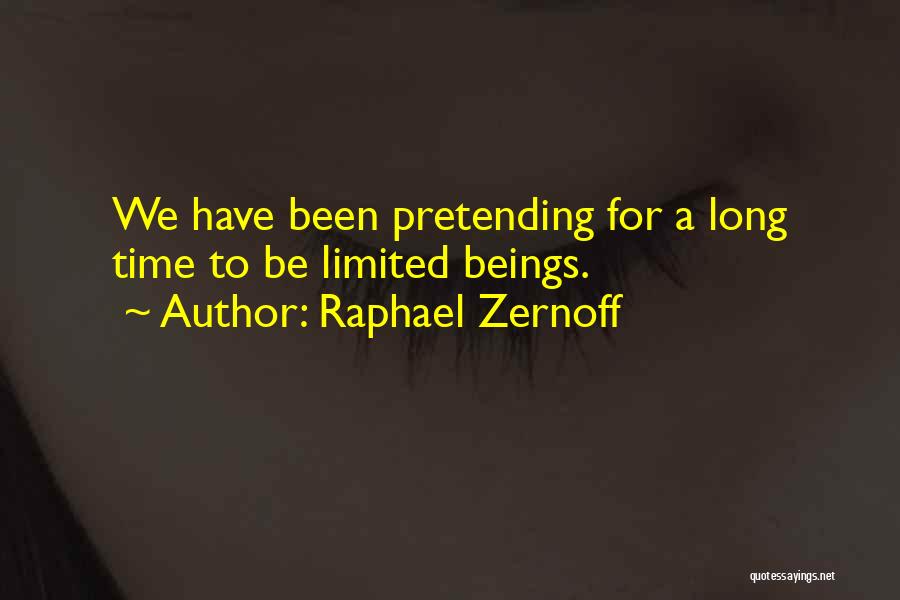 We have been pretending for a long time to be limited beings.
~ Author: Raphael Zernoff

quotessayings.net